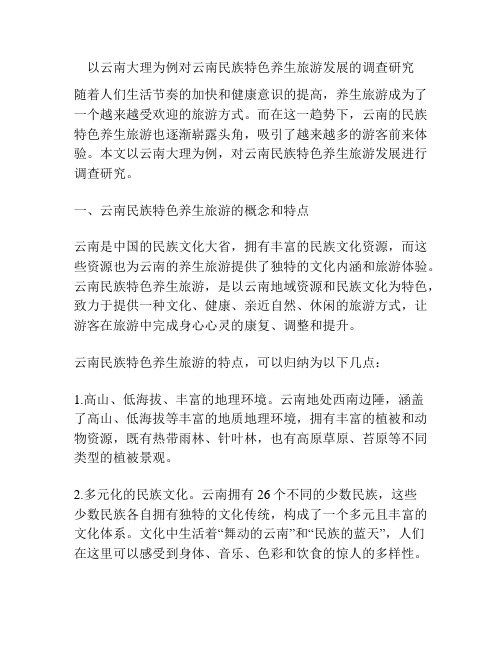 以云南大理为例对云南民族特色养生旅游发展的调查研究

随着人们生活节奏的加快和健康意识的提高，养生旅游成为了一个越来越受欢迎的旅游方式。而在这一趋势下，云南的民族特色养生旅游也逐渐崭露头角，吸引了越来越多的游客前来体验。本文以云南大理为例，对云南民族特色养生旅游发展进行调查研究。

一、云南民族特色养生旅游的概念和特点

云南是中国的民族文化大省，拥有丰富的民族文化资源，而这些资源也为云南的养生旅游提供了独特的文化内涵和旅游体验。云南民族特色养生旅游，是以云南地域资源和民族文化为特色，致力于提供一种文化、健康、亲近自然、休闲的旅游方式，让游客在旅游中完成身心心灵的康复、调整和提升。

云南民族特色养生旅游的特点，可以归纳为以下几点：

1.高山、低海拔、丰富的地理环境。云南地处西南边陲，涵盖了高山、低海拔等丰富的地质地理环境，拥有丰富的植被和动物资源，既有热带雨林、针叶林，也有高原草原、苔原等不同类型的植被景观。

2.多元化的民族文化。云南拥有 26 个不同的少数民族，这些少数民族各自拥有独特的文化传统，构成了一个多元且丰富的文化体系。文化中生活着“舞动的云南”和“民族的蓝天”，人们在这里可以感受到身体、音乐、色彩和饮食的惊人的多样性。